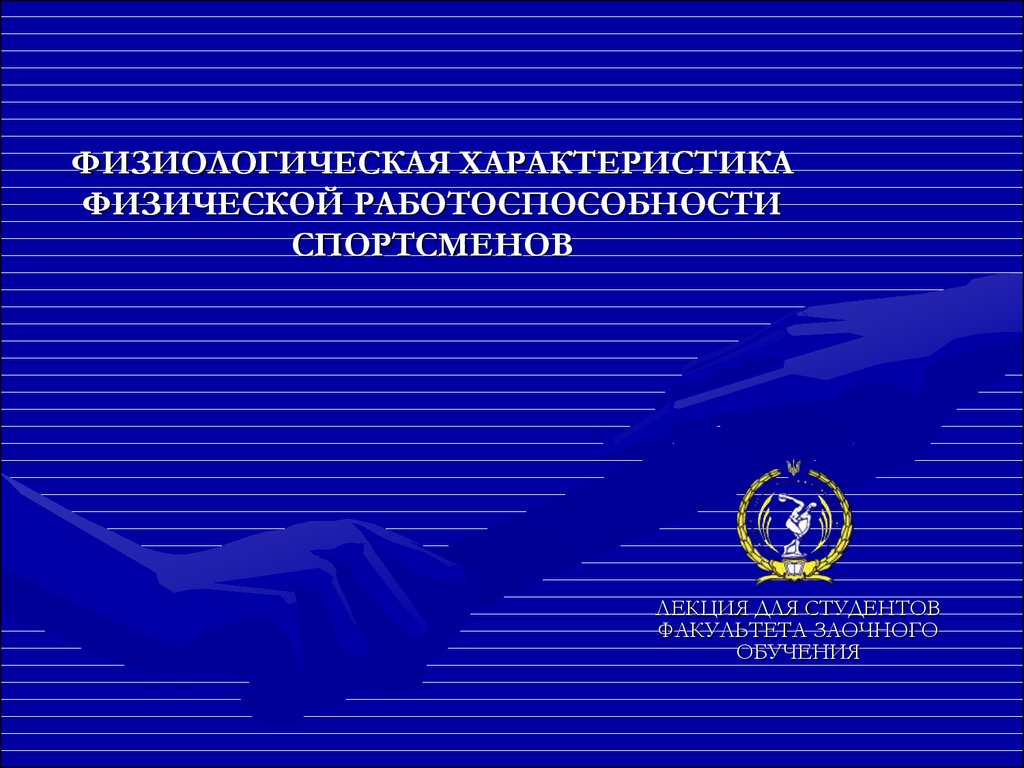 ФИЗИОЛОГИЧЕСКАЯ ХАРАКТЕРИСТИКА ФИЗИЧЕСКОЙ РАБОТОСПОСОБНОСТИ СПОРТСМЕНОВ

ЛЕКЦИЯ ДЛЯ СТУДЕНТОВ ФАКУЛЬТЕТА ЗАОЧНОГО ОБУЧЕНИЯ